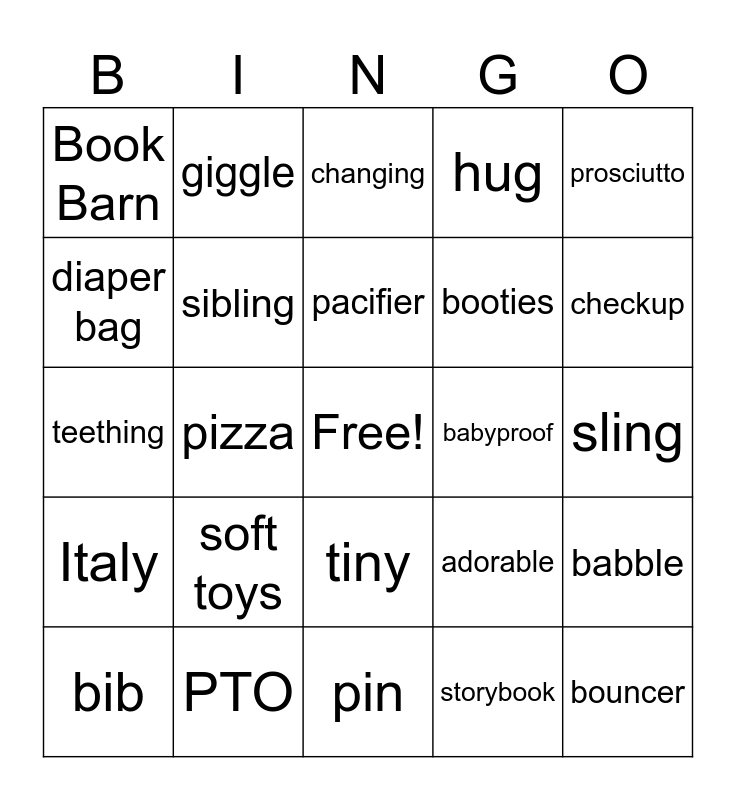 | B | I | N | G | O |
|---|---|---|---|---|
| Book Barn | giggle | changing | hug | prosciutto |
| diaper bag | sibling | pacifier | booties | checkup |
| teething | pizza | Free! | babyproof | sling |
| Italy | soft toys | tiny | adorable | babble |
| bib | PTO | pin | storybook | bouncer |